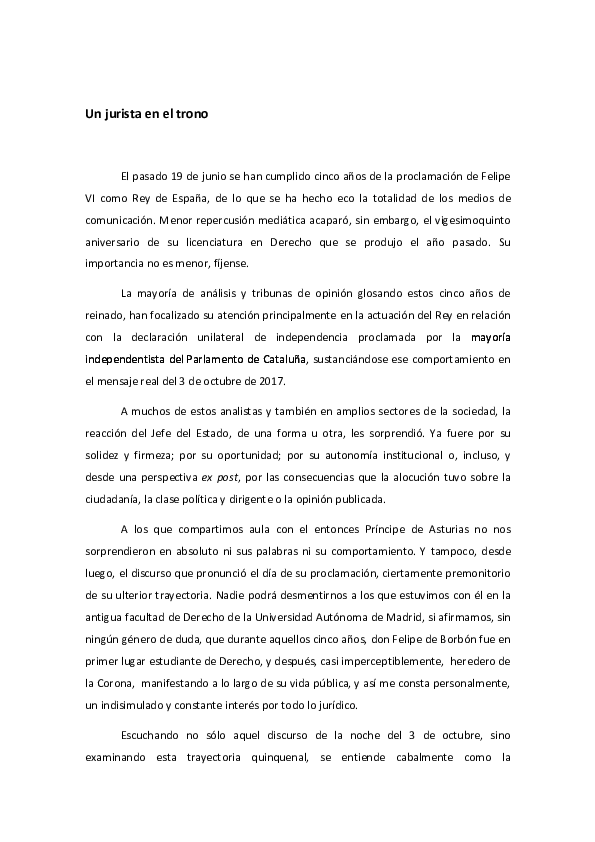 Un jurista en el trono

El pasado 19 de junio se han cumplido cinco años de la proclamación de Felipe VI como Rey de España, de lo que se ha hecho eco la totalidad de los medios de comunicación. Menor repercusión mediática acaparó, sin embargo, el vigesimoquinto aniversario de su licenciatura en Derecho que se produjo el año pasado. Su importancia no es menor, fíjense.

La mayoría de análisis y tribunas de opinión glosando estos cinco años de reinado, han focalizado su atención principalmente en la actuación del Rey en relación con la declaración unilateral de independencia proclamada por la mayoría independentista del Parlamento de Cataluña, sustanciándose ese comportamiento en el mensaje real del 3 de octubre de 2017.

A muchos de estos analistas y también en amplios sectores de la sociedad, la reacción del Jefe del Estado, de una forma u otra, les sorprendió. Ya fuere por su solidez y firmeza; por su oportunidad; por su autonomía institucional o, incluso, y desde una perspectiva ex post, por las consecuencias que la alocución tuvo sobre la ciudadanía, la clase política y dirigente o la opinión publicada.

A los que compartimos aula con el entonces Príncipe de Asturias no nos sorprendieron en absoluto ni sus palabras ni su comportamiento. Y tampoco, desde luego, el discurso que pronunció el día de su proclamación, ciertamente premonitorio de su ulterior trayectoria. Nadie podrá desmentirnos a los que estuvimos con él en la antigua facultad de Derecho de la Universidad Autónoma de Madrid, si afirmamos, sin ningún género de duda, que durante aquellos cinco años, don Felipe de Borbón fue en primer lugar estudiante de Derecho, y después, casi imperceptiblemente, heredero de la Corona, manifestando a lo largo de su vida pública, y así me consta personalmente, un indisimulado y constante interés por todo lo jurídico.

Escuchando no sólo aquel discurso de la noche del 3 de octubre, sino examinando esta trayectoria quinquenal, se entiende cabalmente como la